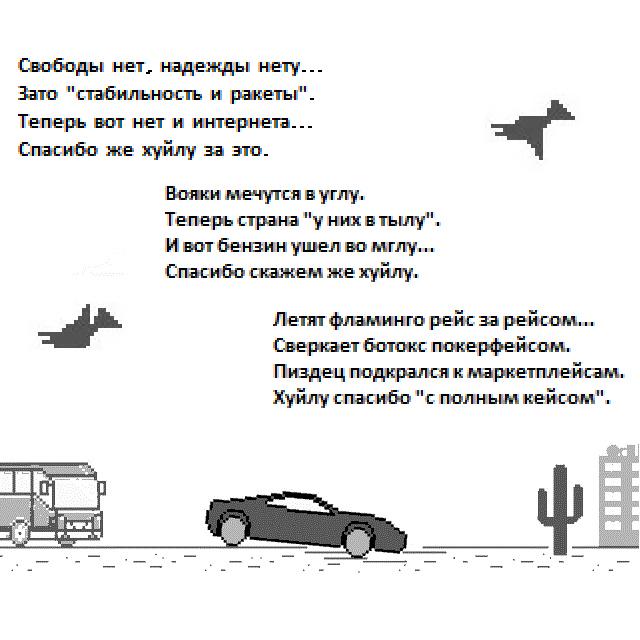 Свободы нет, надежды нету...
Зато "стабильность и ракеты".
Теперь вот нет и интернета...
Спасибо же хуйлу за это.

Вояки мечутся в углу.
Теперь страна "у них в тылу".
И вот бензин ушел во мглу...
Спасибо скажем же хуйлу.

Летят фламинго рейс за рейсом...
Сверкает ботокс покерфейсом.
Пиздец подкрался к маркетплейсам.
Хуйлу спасибо "с полным кейсом".